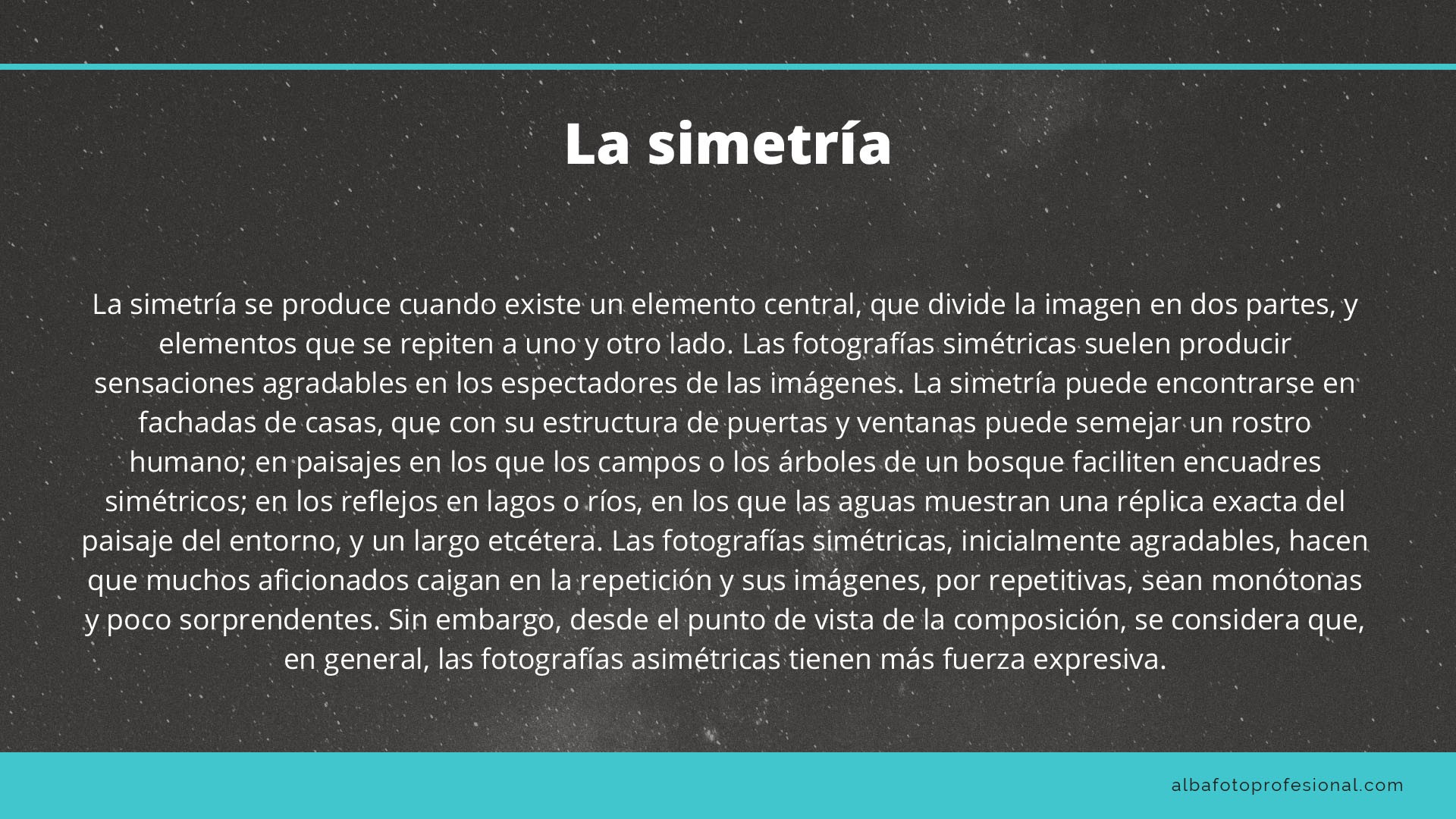 La simetría

La simetría se produce cuando existe un elemento central, que divide la imagen en dos partes, y elementos que se repiten a uno y otro lado. Las fotografías simétricas suelen producir sensaciones agradables en los espectadores de las imágenes. La simetría puede encontrarse en fachadas de casas, que con su estructura de puertas y ventanas puede semejar un rostro humano; en paisajes en los que los campos o los árboles de un bosque faciliten encuadres simétricos; en los reflejos en lagos o ríos, en los que las aguas muestran una réplica exacta del paisaje del entorno, y un largo etcétera. Las fotografías simétricas, inicialmente agradables, hacen que muchos aficionados caigan en la repetición y sus imágenes, por repetitivas, sean monótonas y poco sorprendentes. Sin embargo, desde el punto de vista de la composición, se considera que, en general, las fotografías asimétricas tienen más fuerza expresiva.

albafotoprofesional.com